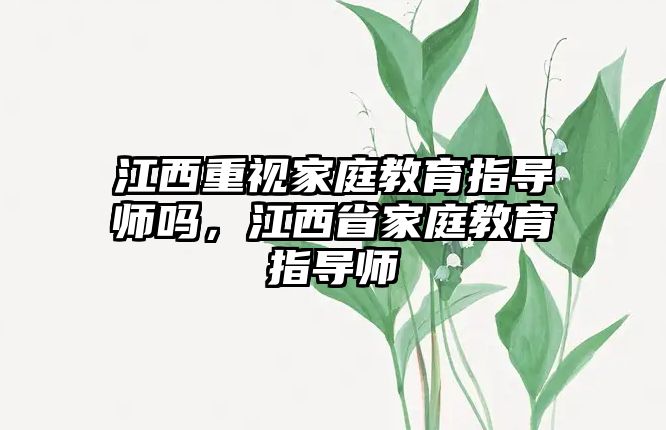 江西重视家庭教育指导师吗，江西省家庭教育指导师